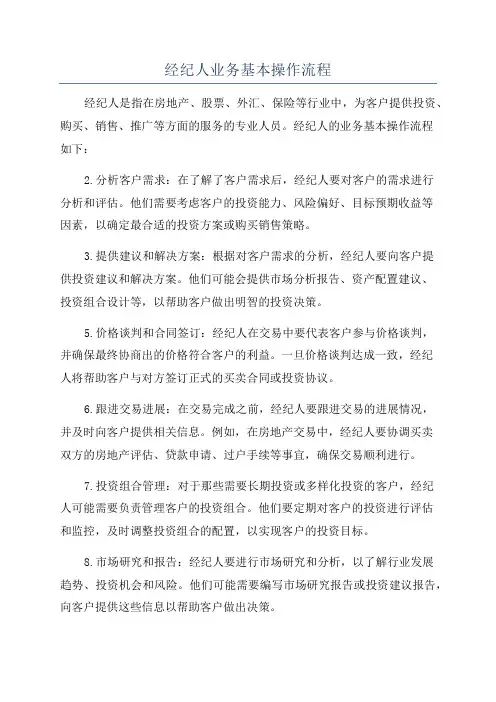 经纪人业务基本操作流程

经纪人是指在房地产、股票、外汇、保险等行业中，为客户提供投资、购买、销售、推广等方面的服务的专业人员。经纪人的业务基本操作流程如下：

2.分析客户需求：在了解了客户需求后，经纪人要对客户的需求进行分析和评估。他们需要考虑客户的投资能力、风险偏好、目标预期收益等因素，以确定最合适的投资方案或购买销售策略。

3.提供建议和解决方案：根据对客户需求的分析，经纪人要向客户提供投资建议和解决方案。他们可能会提供市场分析报告、资产配置建议、投资组合设计等，以帮助客户做出明智的投资决策。

5.价格谈判和合同签订：经纪人在交易中要代表客户参与价格谈判，并确保最终协商出的价格符合客户的利益。一旦价格谈判达成一致，经纪人将帮助客户与对方签订正式的买卖合同或投资协议。

6.跟进交易进展：在交易完成之前，经纪人要跟进交易的进展情况，并及时向客户提供相关信息。例如，在房地产交易中，经纪人要协调买卖双方的房地产评估、贷款申请、过户手续等事宜，确保交易顺利进行。

7.投资组合管理：对于那些需要长期投资或多样化投资的客户，经纪人可能需要负责管理客户的投资组合。他们要定期对客户的投资进行评估和监控，及时调整投资组合的配置，以实现客户的投资目标。

8.市场研究和报告：经纪人要进行市场研究和分析，以了解行业发展趋势、投资机会和风险。他们可能需要编写市场研究报告或投资建议报告，向客户提供这些信息以帮助客户做出决策。